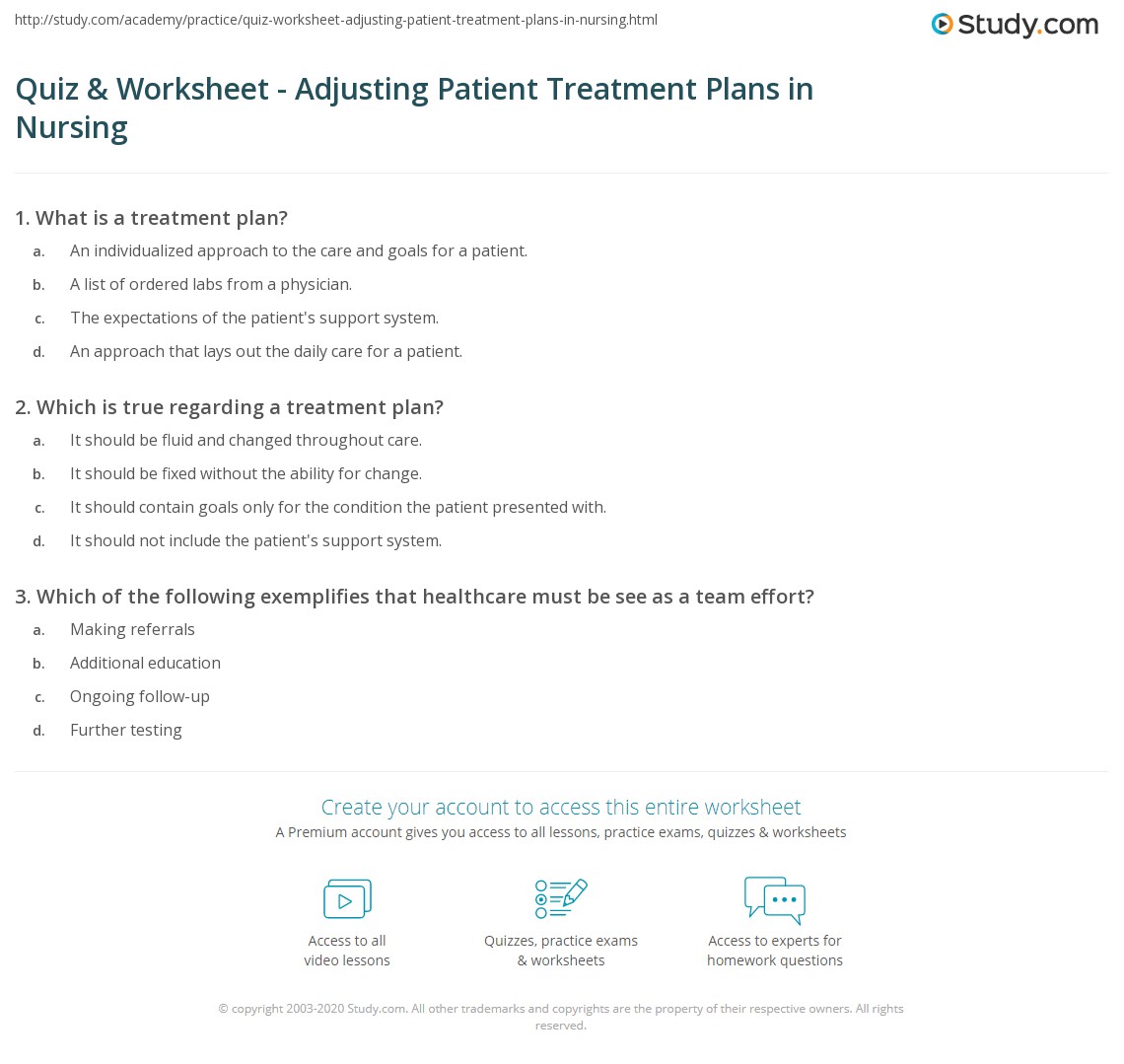 http://study.com/academy/practice/quiz-worksheet-adjusting-patient-treatment-plans-in-nursing.html

Study.com

Quiz & Worksheet - Adjusting Patient Treatment Plans in Nursing

1. What is a treatment plan?

a. An individualized approach to the care and goals for a patient.

b. A list of ordered labs from a physician.

c. The expectations of the patient's support system.

d. An approach that lays out the daily care for a patient.

2. Which is true regarding a treatment plan?

a. It should be fluid and changed throughout care.

b. It should be fixed without the ability for change.

c. It should contain goals only for the condition the patient presented with.

d. It should not include the patient's support system.

3. Which of the following exemplifies that healthcare must be see as a team effort?

a. Making referrals

b. Additional education

c. Ongoing follow-up

d. Further testing

Create your account to access this entire worksheet

A Premium account gives you access to all lessons, practice exams, quizzes & worksheets

Access to all video lessons

Quizzes, practice exams & worksheets

Access to experts for homework questions

© copyright 2003-2020 Study.com. All other trademarks and copyrights are the property of their respective owners. All rights reserved.